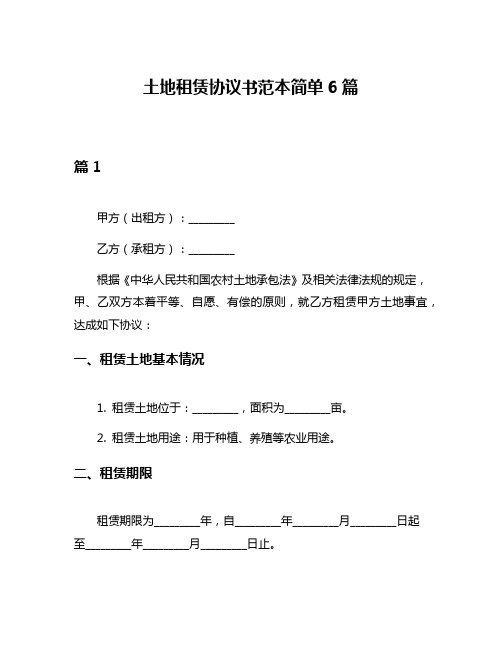 土地租赁协议书范本简单 6 篇

篇 1

甲方（出租方）：________

乙方（承租方）：________

根据《中华人民共和国农村土地承包法》及相关法律法规的规定，甲、乙双方本着平等、自愿、有偿的原则，就乙方租赁甲方土地事宜，达成如下协议：

一、租赁土地基本情况

1. 租赁土地位于：________，面积为________亩。

2. 租赁土地用途：用于种植、养殖等农业用途。

二、租赁期限

租赁期限为________年，自________年________月________日起至________年________月________日止。